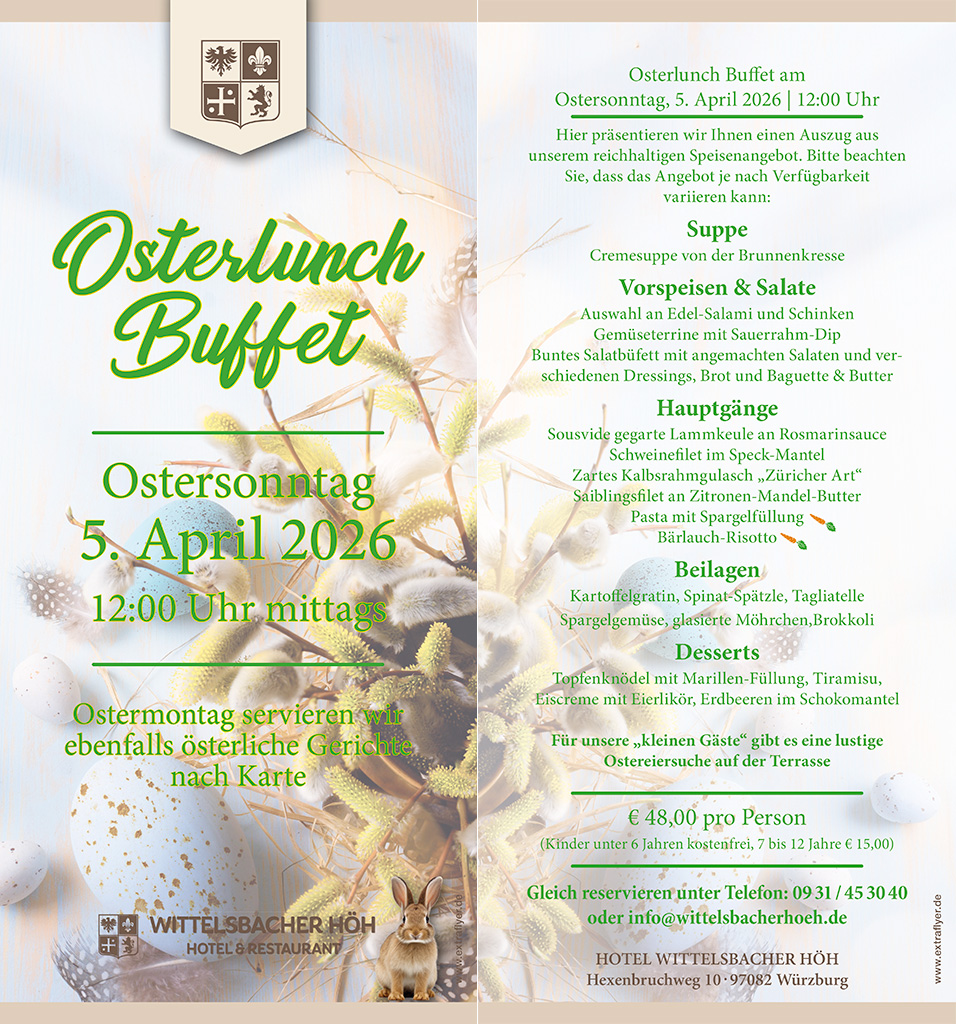 Osterlunch Buffet

Ostersonntag
5. April 2026
12:00 Uhr mittags

Ostermontag servieren wir ebenfalls österliche Gerichte nach Karte

WITTELSBACHER HÖH
HOTEL & RESTAURANT

Osterlunch Buffet am
Ostersonntag, 5. April 2026 | 12:00 Uhr

Hier präsentieren wir Ihnen einen Auszug aus unserem reichhaltigen Speisenangebot. Bitte beachten Sie, dass das Angebot je nach Verfügbarkeit variieren kann:

Suppe
Cremesuppe von der Brunnenkresse

Vorspeisen & Salate
Auswahl an Edel-Salami und Schinken
Gemüseterrine mit Sauerrahm-Dip
Buntes Salatbüfett mit angemachten Salaten und verschiedenen Dressings, Brot und Baguette & Butter

Hauptgänge
Sousvide gegarte Lammkeule an Rosmarinsauce
Schweinefilet im Speck-Mantel
Zartes Kalbsrahmgulasch „Züricher Art“
Saiblingsfilet an Zitronen-Mandel-Butter
Pasta mit Spargelfüllung
Bärlauch-Risotto

Beilagen
Kartoffelgratin, Spinat-Spätzle, Tagliatelle
Spargelgemüse, glasierte Möhrchen,Brokkoli

Desserts
Topfenknödel mit Marillen-Füllung, Tiramisu, Eiscreme mit Eierlikör, Erdbeeren im Schokomantel

Für unsere „kleinen Gäste“ gibt es eine lustige Ostereiersuche auf der Terrasse

€ 48,00 pro Person
(Kinder unter 6 Jahren kostenfrei, 7 bis 12 Jahre € 15,00)

Gleich reservieren unter Telefon: 09 31 / 45 30 40
oder info@wittelsbacherhoeh.de

HOTEL WITTELSBACHER HÖH
Hexenbruchweg 10 · 97082 Würzburg

www.extraflyer.de